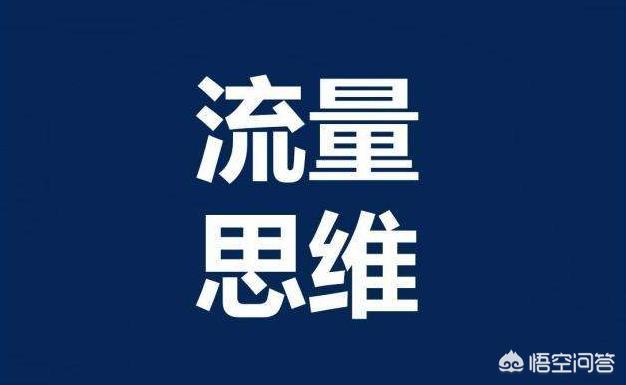 流量
思维

悟空问答